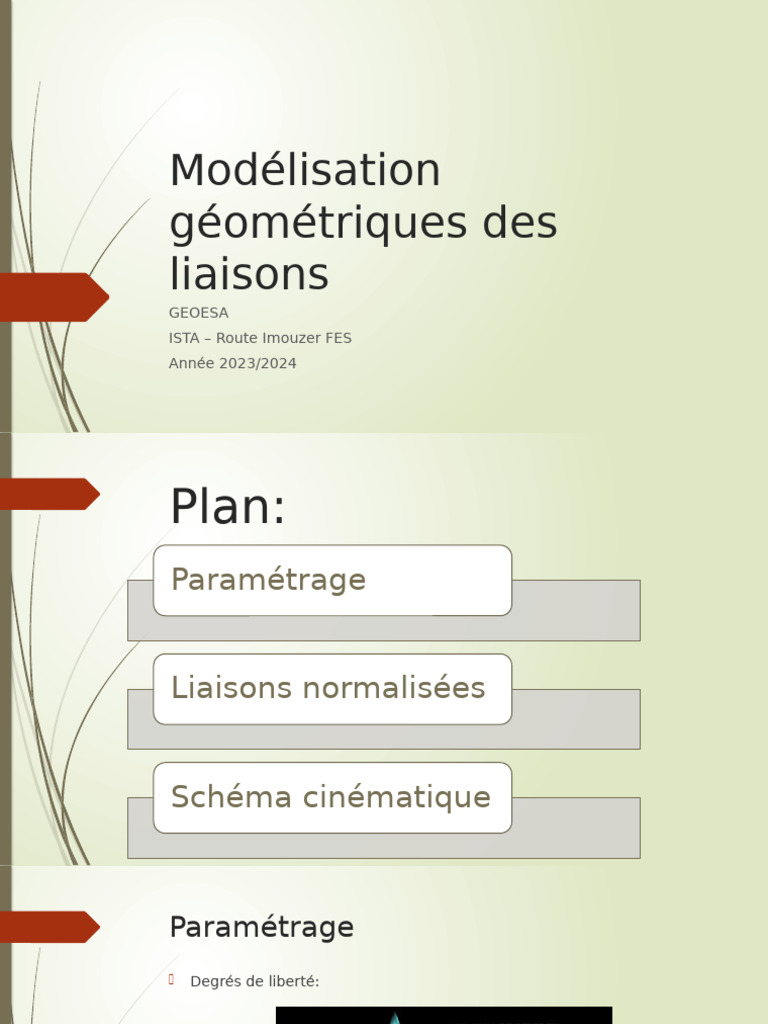 Modélisation géométriques des liaisons

GEOESA
ISTA – Route Imouzer FES
Année 2023/2024

Plan:

Paramétrage

Liaisons normalisées

Schéma cinématique

Paramétrage

Degrés de liberté: